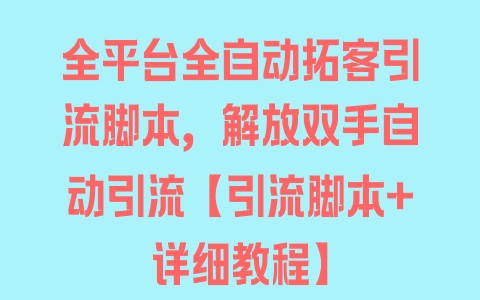 全平台全自动拓客引流脚本，解放双手自动引流【引流脚本+详细教程】